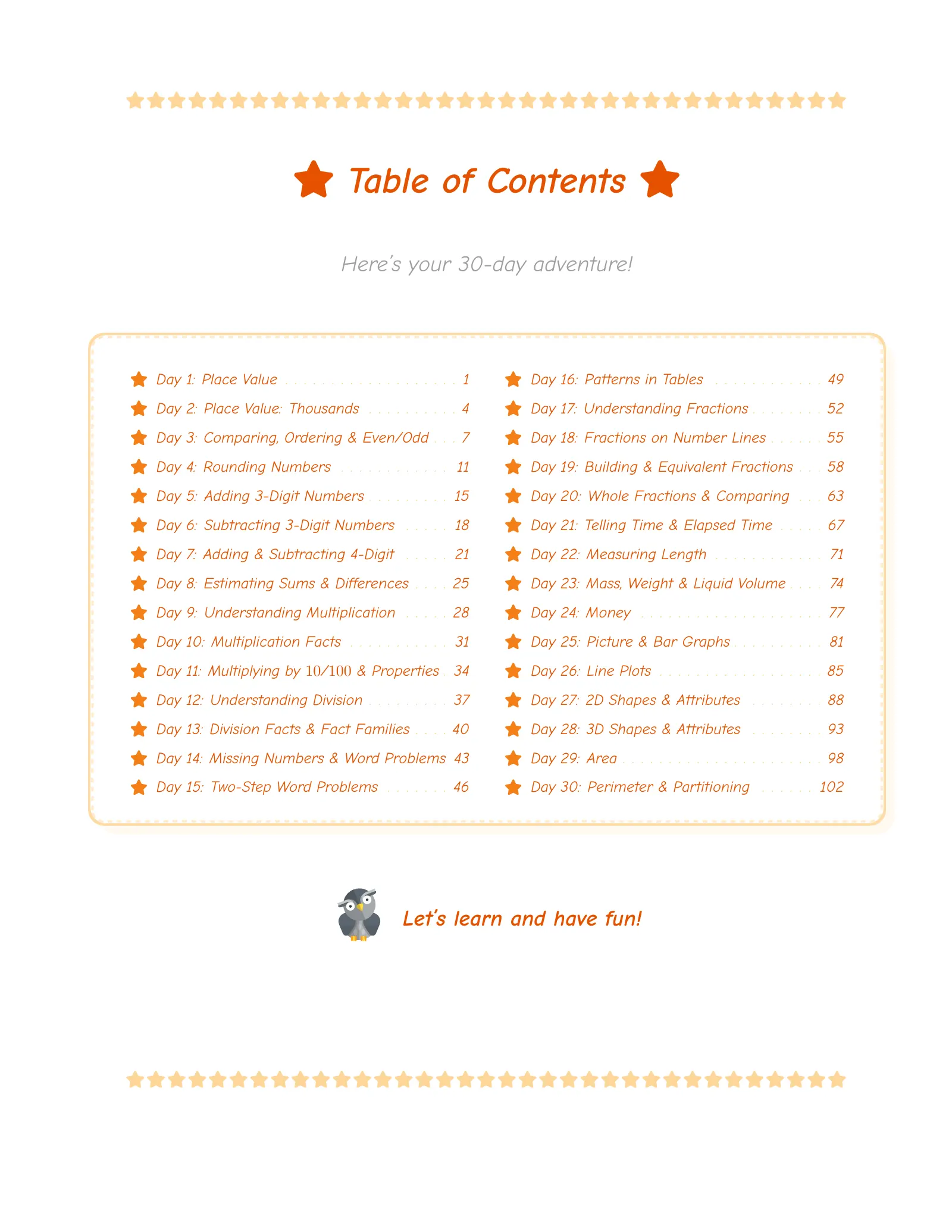 Table of Contents

Here's your 30-day adventure!

Day 1: Place Value 1
Day 2: Place Value: Thousands 4
Day 3: Comparing, Ordering & Even/Odd 7
Day 4: Rounding Numbers 11
Day 5: Adding 3-Digit Numbers 15
Day 6: Subtracting 3-Digit Numbers 18
Day 7: Adding & Subtracting 4-Digit 21
Day 8: Estimating Sums & Differences 25
Day 9: Understanding Multiplication 28
Day 10: Multiplication Facts 31
Day 11: Multiplying by 10/100 & Properties 34
Day 12: Understanding Division 37
Day 13: Division Facts & Fact Families 40
Day 14: Missing Numbers & Word Problems 43
Day 15: Two-Step Word Problems 46

Day 16: Patterns in Tables 49
Day 17: Understanding Fractions 52
Day 18: Fractions on Number Lines 55
Day 19: Building & Equivalent Fractions 58
Day 20: Whole Fractions & Comparing 63
Day 21: Telling Time & Elapsed Time 67
Day 22: Measuring Length 71
Day 23: Mass, Weight & Liquid Volume 74
Day 24: Money 77
Day 25: Picture & Bar Graphs 81
Day 26: Line Plots 85
Day 27: 2D Shapes & Attributes 88
Day 28: 3D Shapes & Attributes 93
Day 29: Area 98
Day 30: Perimeter & Partitioning 102

Let's learn and have fun!